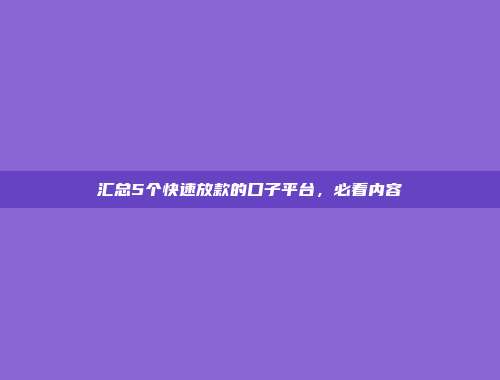 汇总5个快速放款的口子平台，必看内容